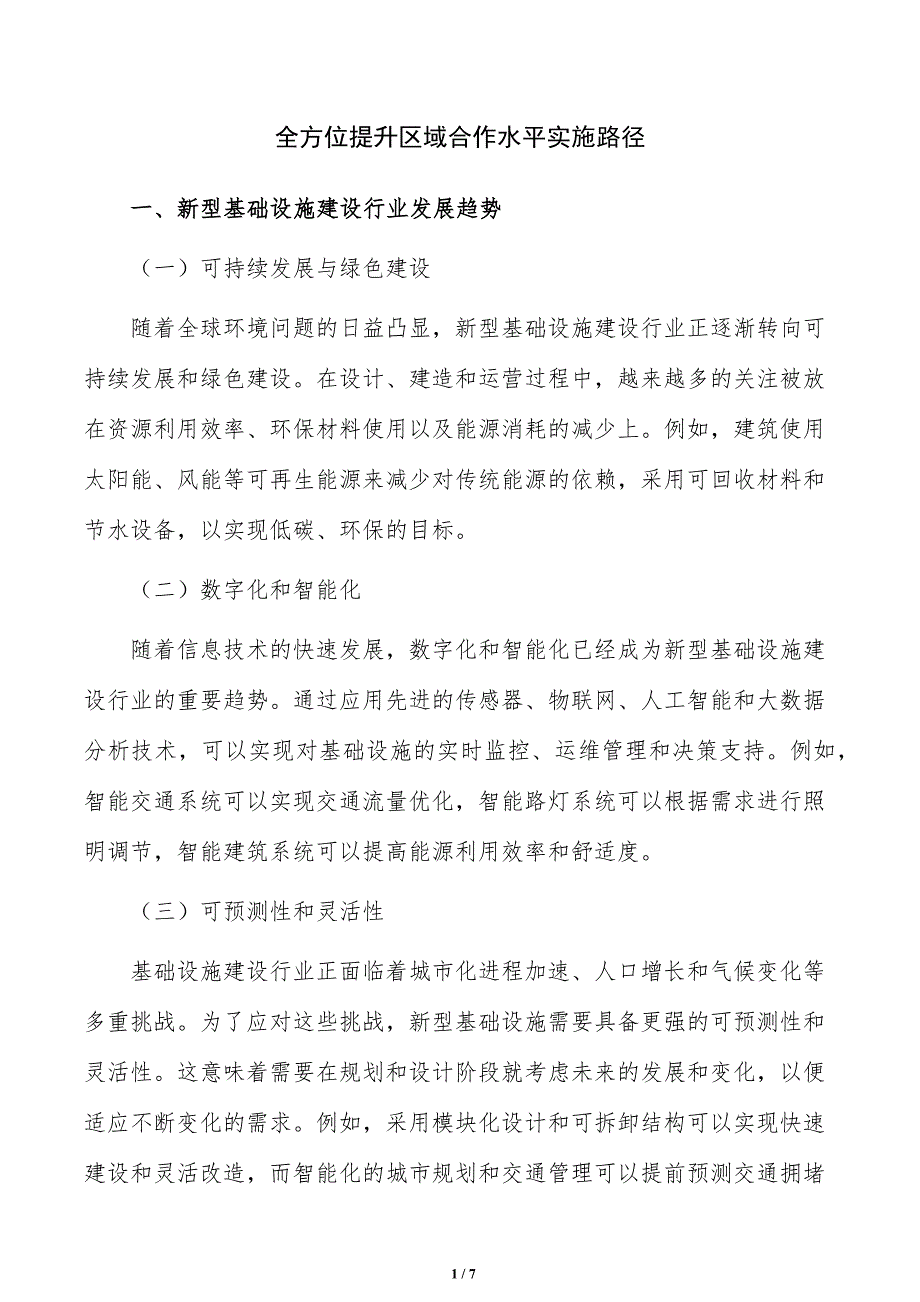 全方位提升区域合作水平实施路径

一、新型基础设施建设行业发展趋势

（一）可持续发展与绿色建设

随着全球环境问题的日益凸显，新型基础设施建设行业正逐渐转向可持续发展和绿色建设。在设计、建造和运营过程中，越来越多的关注被放在资源利用效率、环保材料使用以及能源消耗的减少上。例如，建筑使用太阳能、风能等可再生能源来减少对传统能源的依赖，采用可回收材料和节水设备，以实现低碳、环保的目标。

（二）数字化和智能化

随着信息技术的快速发展，数字化和智能化已经成为新型基础设施建设行业的重要趋势。通过应用先进的传感器、物联网、人工智能和大数据分析技术，可以实现对基础设施的实时监控、运维管理和决策支持。例如，智能交通系统可以实现交通流量优化，智能路灯系统可以根据需求进行照明调节，智能建筑系统可以提高能源利用效率和舒适度。

（三）可预测性和灵活性

基础设施建设行业正面临着城市化进程加速、人口增长和气候变化等多重挑战。为了应对这些挑战，新型基础设施需要具备更强的可预测性和灵活性。这意味着需要在规划和设计阶段就考虑未来的发展和变化，以便适应不断变化的需求。例如，采用模块化设计和可拆卸结构可以实现快速建设和灵活改造，而智能化的城市规划和交通管理可以提前预测交通拥堵

1 / 7